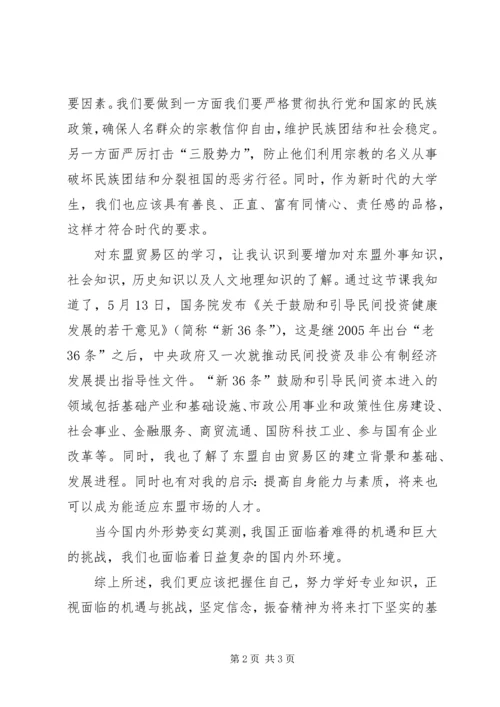 要因素。我们要做到一方面我们要严格贯彻执行党和国家的民族政策，确保人名群众的宗教信仰自由，维护民族团结和社会稳定。另一方面严厉打击“三股势力”，防止他们利用宗教的名义从事破坏民族团结和分裂祖国的恶劣行径。同时，作为新时代的大学生，我们也应该具有善良、正直、富有同情心、责任感的品格，这样才符合时代的要求。

对东盟贸易区的学习，让我认识到要增加对东盟外事知识，社会知识，历史知识以及人文地理知识的了解。通过这节课我知道了，5月13日，国务院发布《关于鼓励和引导民间投资健康发展的若干意见》（简称“新36条”），这是继2005年出台“老36条”之后，中央政府又一次就推动民间投资及非公有制经济发展提出指导性文件。“新36条”鼓励和引导民间资本进入的领域包括基础产业和基础设施、市政公用事业和政策性住房建设、社会事业、金融服务、商贸流通、国防科技工业、参与国有企业改革等。同时，我也了解了东盟自由贸易区的建立背景和基础、发展进程。同时也有对我的启示：提高自身能力与素质，将来也可以成为能适应东盟市场的人才。

当今国内外形势变幻莫测，我国正面临着难得的机遇和巨大的挑战，我们也面临着日益复杂的国内外环境。

综上所述，我们更应该把握住自己，努力学好专业知识，正视面临的机遇与挑战，坚定信念，振奋精神为将来打下坚实的基

第2页 共3页